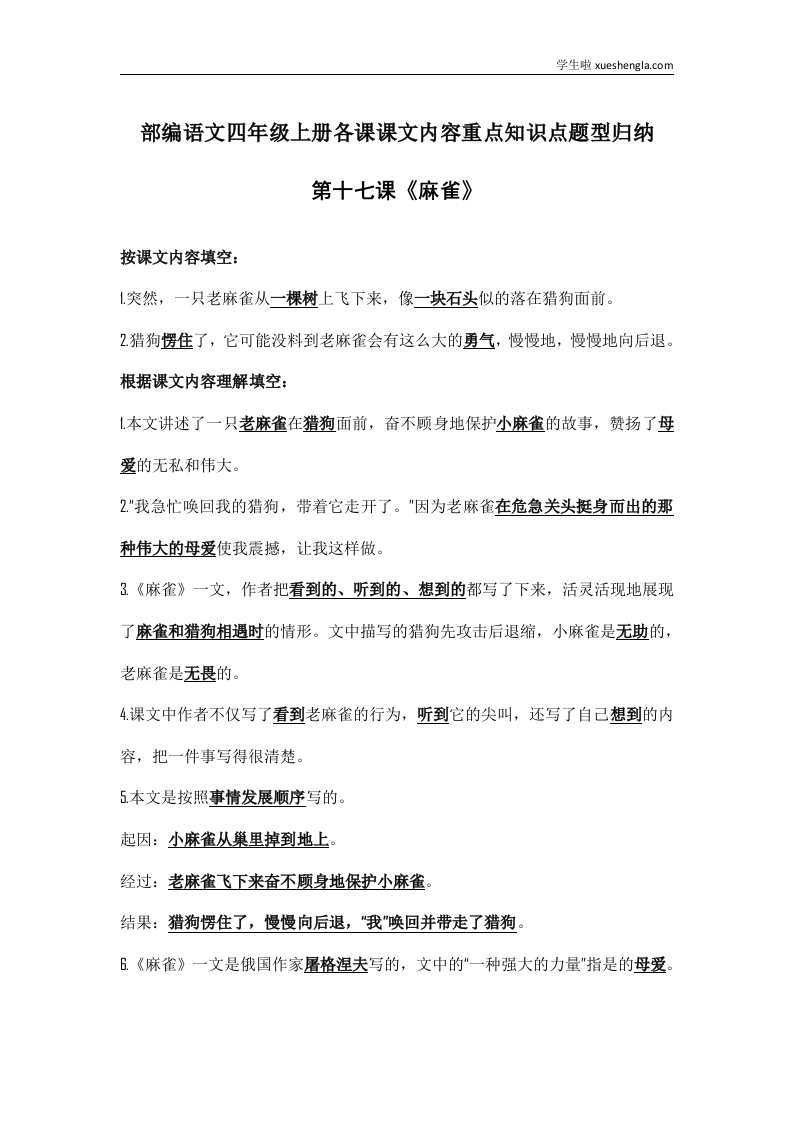 学生啦 xueshengla.com

部编语文四年级上册各课课文内容重点知识点题型归纳

第十七课《麻雀》

按课文内容填空：

1.突然，一只老麻雀从一棵树上飞下来，像一块石头似的落在猎狗面前。

2.猎狗愣住了，它可能没料到老麻雀会有这么大的勇气，慢慢地，慢慢地向后退。

根据课文内容理解填空：

1.本文讲述了一只老麻雀在猎狗面前，奋不顾身地保护小麻雀的故事，赞扬了母爱的无私和伟大。

2."我急忙唤回我的猎狗，带着它走开了。"因为老麻雀在危急关头挺身而出的那种伟大的母爱使我震撼，让我这样做。

3.《麻雀》一文，作者把看到的、听到的、想到的都写了下来，活灵活现地展现了麻雀和猎狗相遇时的情形。文中描写的猎狗先攻击后退缩，小麻雀是无助的，老麻雀是无畏的。

4.课文中作者不仅写了看到老麻雀的行为，听到它的尖叫，还写了自己想到的内容，把一件事写得很清楚。

5.本文是按照事情发展顺序写的。

起因：小麻雀从巢里掉到地上。

经过：老麻雀飞下来奋不顾身地保护小麻雀。

结果：猎狗愣住了，慢慢向后退，"我"唤回并带走了猎狗。

6.《麻雀》一文是俄国作家屠格涅夫写的，文中的"一种强大的力量"指是的母爱。